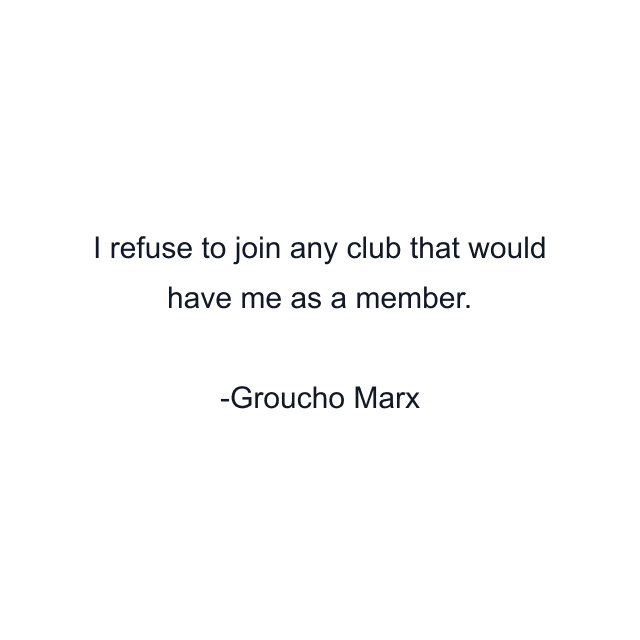 I refuse to join any club that would have me as a member.

-Groucho Marx